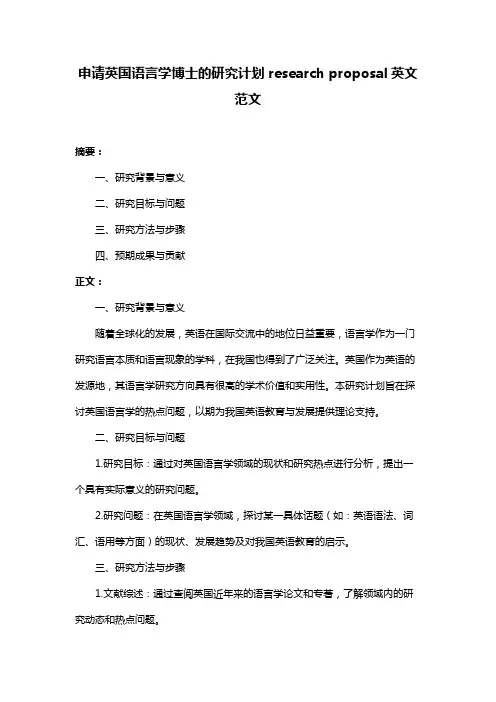 申请英国语言学博士的研究计划 research proposal 英文范文

摘要：

一、研究背景与意义

二、研究目标与问题

三、研究方法与步骤

四、预期成果与贡献

正文：

一、研究背景与意义

随着全球化的发展，英语在国际交流中的地位日益重要，语言学作为一门研究语言本质和语言现象的学科，在我国也得到了广泛关注。英国作为英语的发源地，其语言学研究方向具有很高的学术价值和实用性。本研究计划旨在探讨英国语言学的热点问题，以期为我国英语教育与发展提供理论支持。

二、研究目标与问题

1.研究目标：通过对英国语言学领域的现状和研究热点进行分析，提出一个具有实际意义的研究问题。

2.研究问题：在英国语言学领域，探讨某一具体话题（如：英语语法、词汇、语用等方面）的现状、发展趋势及对我国英语教育的启示。

三、研究方法与步骤

1.文献综述：通过查阅英国近年来的语言学论文和专著，了解领域内的研究动态和热点问题。